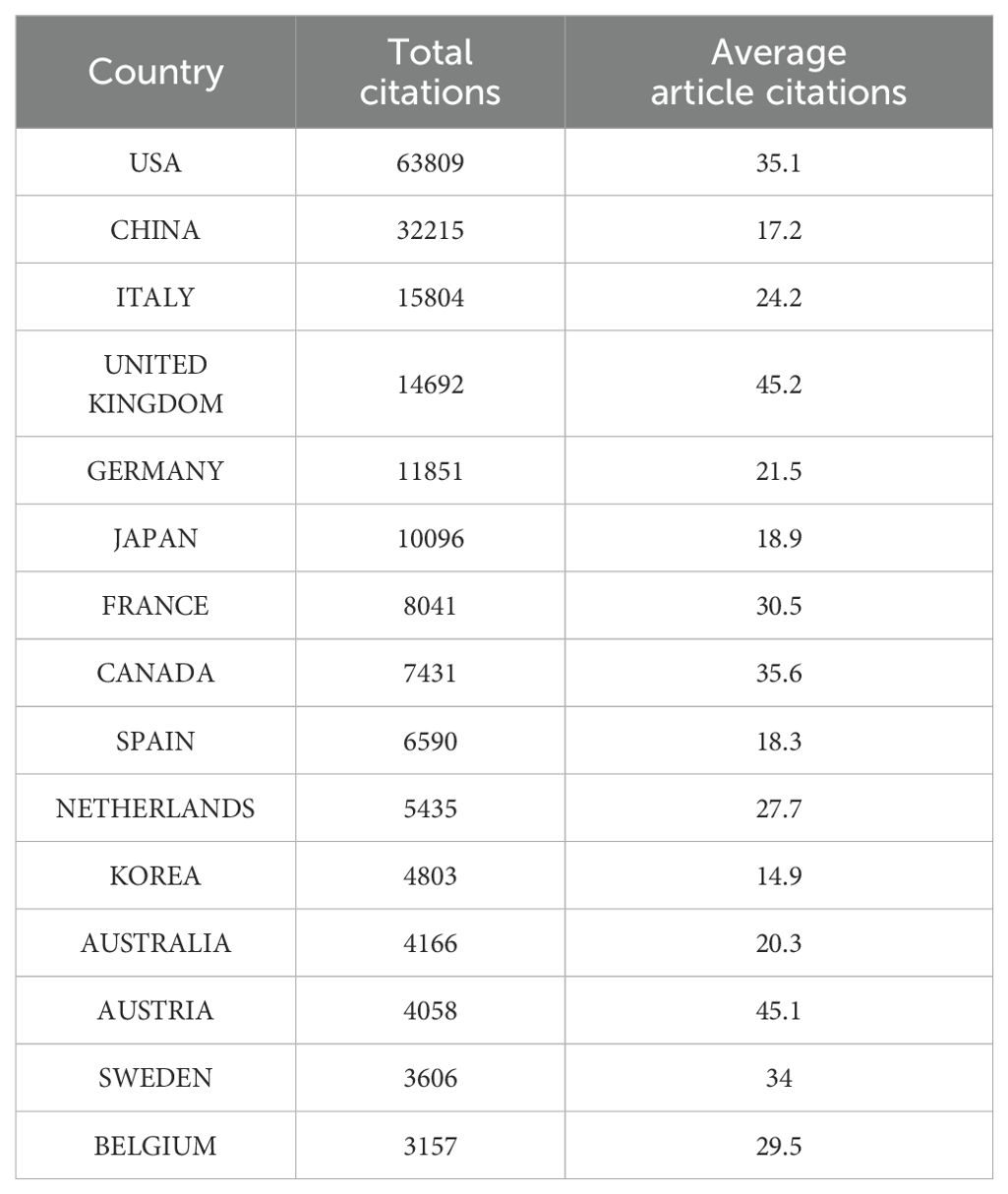 | Country | Total citations | Average article citations |
|---|---|---|
| USA | 63809 | 35.1 |
| CHINA | 32215 | 17.2 |
| ITALY | 15804 | 24.2 |
| UNITED KINGDOM | 14692 | 45.2 |
| GERMANY | 11851 | 21.5 |
| JAPAN | 10096 | 18.9 |
| FRANCE | 8041 | 30.5 |
| CANADA | 7431 | 35.6 |
| SPAIN | 6590 | 18.3 |
| NETHERLANDS | 5435 | 27.7 |
| KOREA | 4803 | 14.9 |
| AUSTRALIA | 4166 | 20.3 |
| AUSTRIA | 4058 | 45.1 |
| SWEDEN | 3606 | 34 |
| BELGIUM | 3157 | 29.5 |